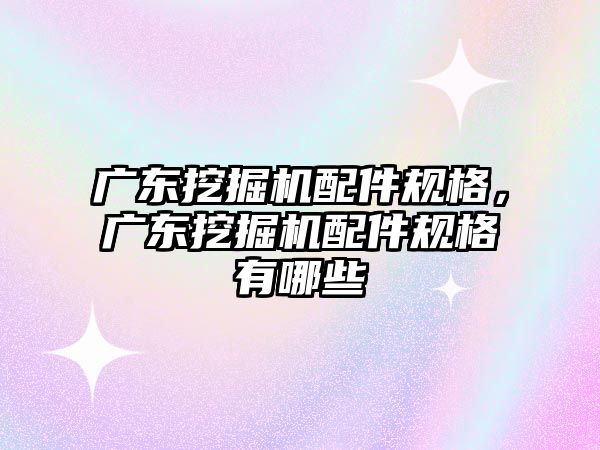 广东挖掘机配件规格，广东挖掘机配件规格有哪些